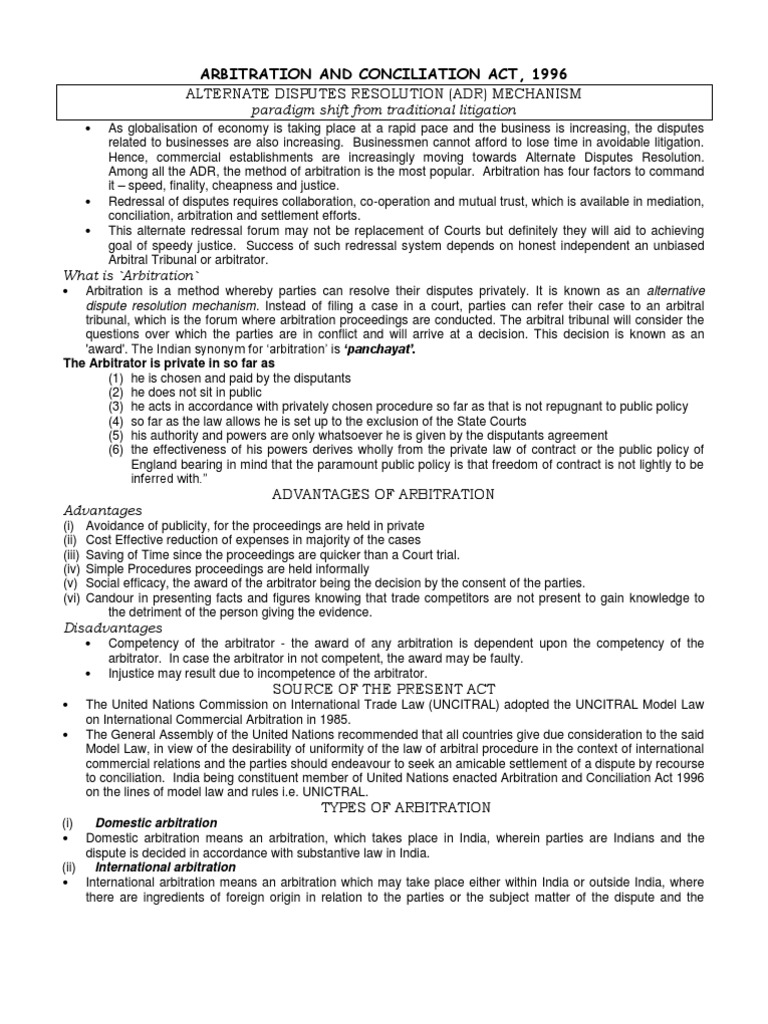 ARBITRATION AND CONCILIATION ACT, 1996

ALTERNATE DISPUTES RESOLUTION (ADR) MECHANISM
paradigm shift from traditional litigation

• As globalisation of economy is taking place at a rapid pace and the business is increasing, the disputes related to businesses are also increasing. Businessmen cannot afford to lose time in avoidable litigation. Hence, commercial establishments are increasingly moving towards Alternate Disputes Resolution. Among all the ADR, the method of arbitration is the most popular. Arbitration has four factors to command it – speed, finality, cheapness and justice.
• Redressal of disputes requires collaboration, co-operation and mutual trust, which is available in mediation, conciliation, arbitration and settlement efforts.
• This alternate redressal forum may not be replacement of Courts but definitely they will aid to achieving goal of speedy justice. Success of such redressal system depends on honest independent an unbiased Arbitral Tribunal or arbitrator.

What is `Arbitration`
• Arbitration is a method whereby parties can resolve their disputes privately. It is known as an alternative dispute resolution mechanism. Instead of filing a case in a court, parties can refer their case to an arbitral tribunal, which is the forum where arbitration proceedings are conducted. The arbitral tribunal will consider the questions over which the parties are in conflict and will arrive at a decision. This decision is known as an 'award'. The Indian synonym for 'arbitration' is 'panchayat'.

The Arbitrator is private in so far as
(1) he is chosen and paid by the disputants
(2) he does not sit in public
(3) he acts in accordance with privately chosen procedure so far as that is not repugnant to public policy
(4) so far as the law allows he is set up to the exclusion of the State Courts
(5) his authority and powers are only whatsoever he is given by the disputants agreement
(6) the effectiveness of his powers derives wholly from the private law of contract or the public policy of England bearing in mind that the paramount public policy is that freedom of contract is not lightly to be inferred with."

ADVANTAGES OF ARBITRATION

Advantages
(i) Avoidance of publicity, for the proceedings are held in private
(ii) Cost Effective reduction of expenses in majority of the cases
(iii) Saving of Time since the proceedings are quicker than a Court trial.
(iv) Simple Procedures proceedings are held informally
(v) Social efficacy, the award of the arbitrator being the decision by the consent of the parties.
(vi) Candour in presenting facts and figures knowing that trade competitors are not present to gain knowledge to the detriment of the person giving the evidence.

Disadvantages
• Competency of the arbitrator - the award of any arbitration is dependent upon the competency of the arbitrator. In case the arbitrator in not competent, the award may be faulty.
• Injustice may result due to incompetence of the arbitrator.

SOURCE OF THE PRESENT ACT
• The United Nations Commission on International Trade Law (UNCITRAL) adopted the UNCITRAL Model Law on International Commercial Arbitration in 1985.
• The General Assembly of the United Nations recommended that all countries give due consideration to the said Model Law, in view of the desirability of uniformity of the law of arbitral procedure in the context of international commercial relations and the parties should endeavour to seek an amicable settlement of a dispute by recourse to conciliation. India being constituent member of United Nations enacted Arbitration and Conciliation Act 1996 on the lines of model law and rules i.e. UNICTRAL.

TYPES OF ARBITRATION
(i) Domestic arbitration
• Domestic arbitration means an arbitration, which takes place in India, wherein parties are Indians and the dispute is decided in accordance with substantive law in India.
(ii) International arbitration
• International arbitration means an arbitration which may take place either within India or outside India, where there are ingredients of foreign origin in relation to the parties or the subject matter of the dispute and the